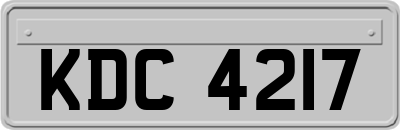 KDC 4217